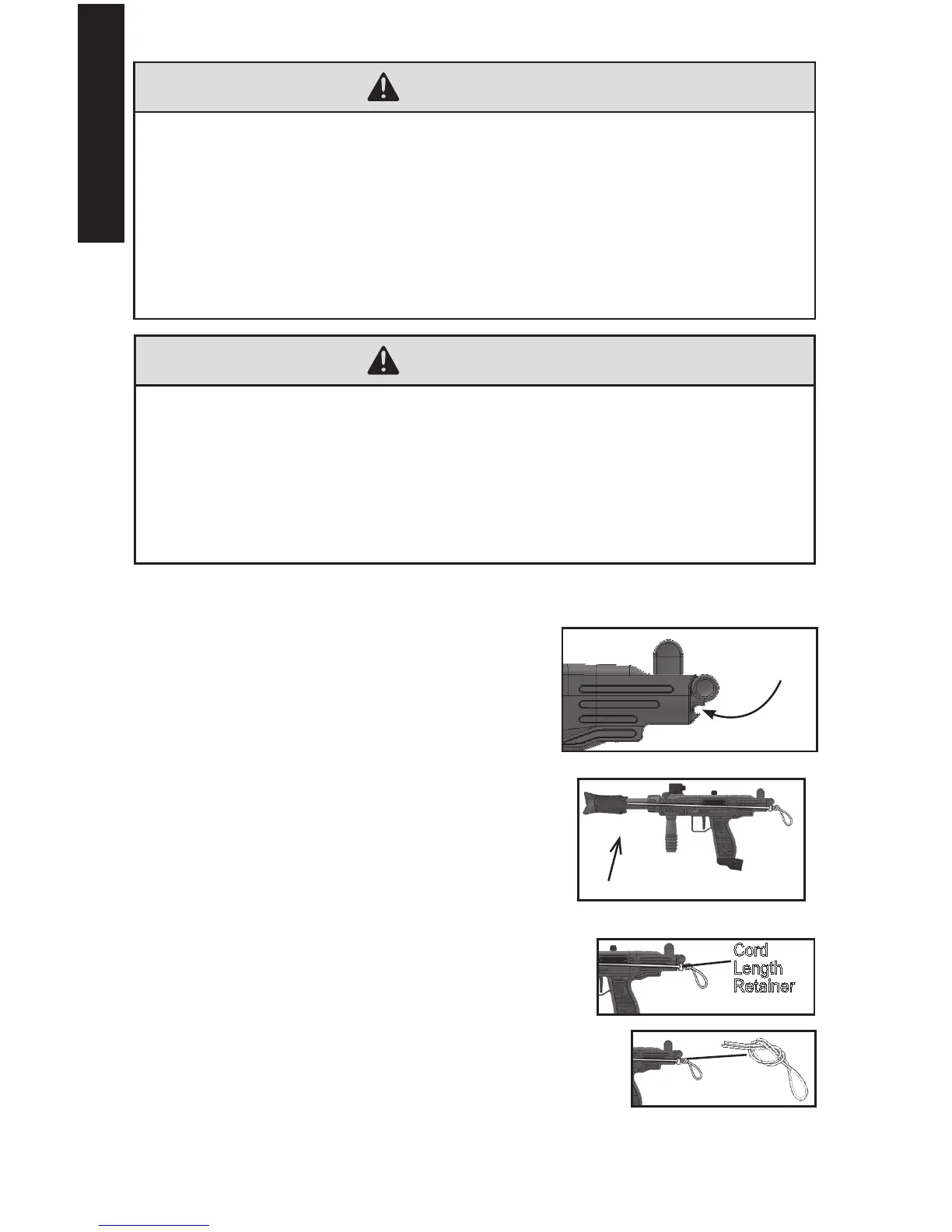 Cord
Length
Retainer